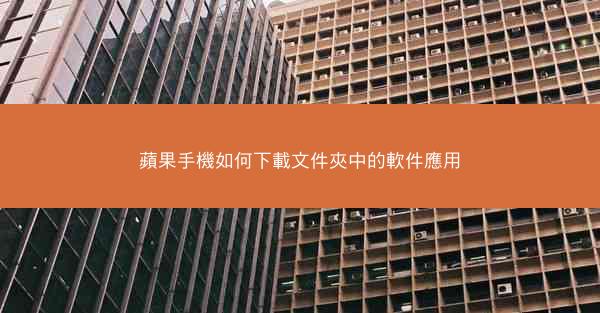 蘋果手機如何下載文件夾中的軟件應用